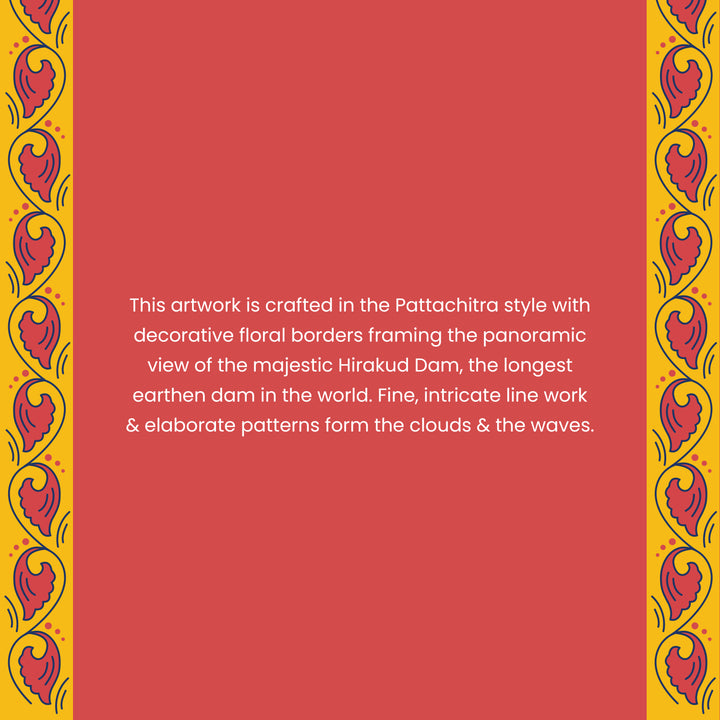 This artwork is crafted in the Pattachitra style with decorative floral borders framing the panoramic view of the majestic Hirakud Dam, the longest earthen dam in the world. Fine, intricate line work & elaborate patterns form the clouds & the waves.